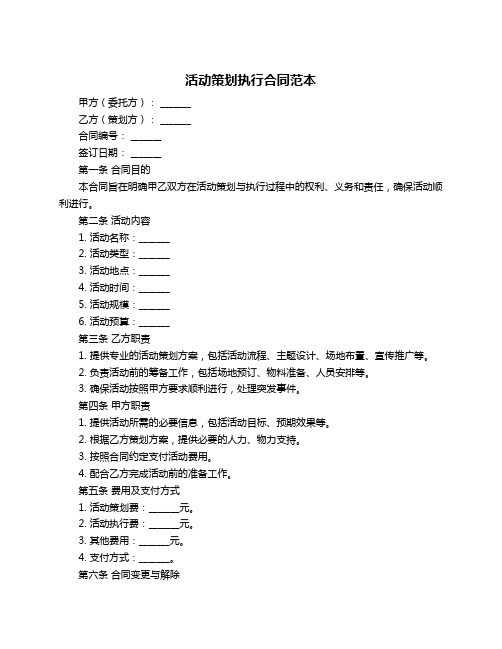 活动策划执行合同范本

甲方（委托方）：______

乙方（策划方）：______

合同编号：______

签订日期：______

第一条 合同目的

本合同旨在明确甲乙双方在活动策划与执行过程中的权利、义务和责任，确保活动顺利进行。

第二条 活动内容

1. 活动名称：______

2. 活动类型：______

3. 活动地点：______

4. 活动时间：______

5. 活动规模：______

6. 活动预算：______

第三条 乙方职责

1. 提供专业的活动策划方案，包括活动流程、主题设计、场地布置、宣传推广等。

2. 负责活动前的筹备工作，包括场地预订、物料准备、人员安排等。

3. 确保活动按照甲方要求顺利进行，处理突发事件。

第四条 甲方职责

1. 提供活动所需的必要信息，包括活动目标、预期效果等。

2. 根据乙方策划方案，提供必要的人力、物力支持。

3. 按照合同约定支付活动费用。

4. 配合乙方完成活动前的准备工作。

第五条 费用及支付方式

1. 活动策划费：______元。

2. 活动执行费：______元。

3. 其他费用：______元。

4. 支付方式：______。

第六条 合同变更与解除